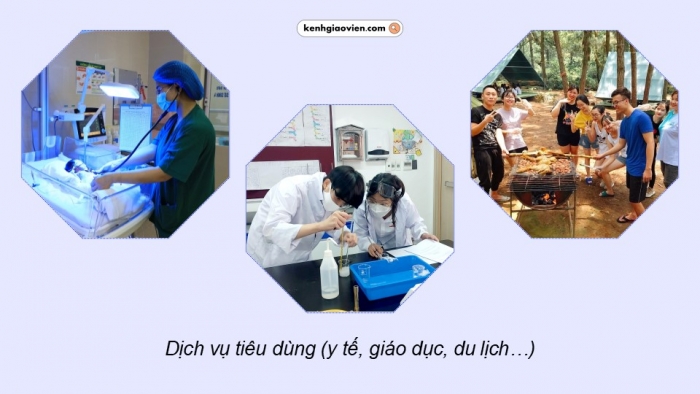 kenhgiaovien.com

Dịch vụ tiêu dùng (y tế, giáo dục, du lịch…)